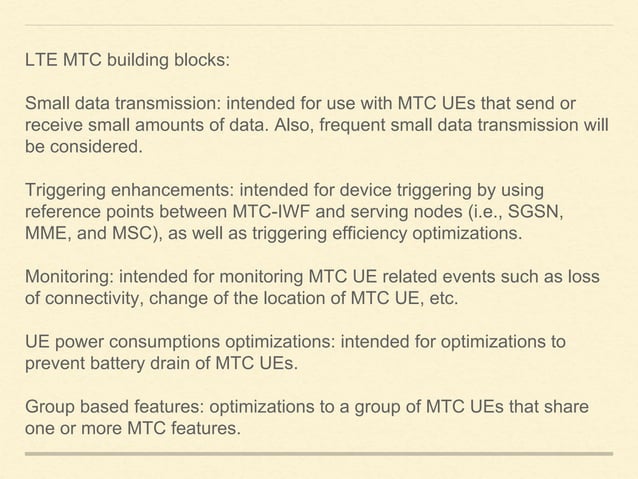 LTE MTC building blocks:

Small data transmission: intended for use with MTC UEs that send or receive small amounts of data. Also, frequent small data transmission will be considered.

Triggering enhancements: intended for device triggering by using reference points between MTC-IWF and serving nodes (i.e., SGSN, MME, and MSC), as well as triggering efficiency optimizations.

Monitoring: intended for monitoring MTC UE related events such as loss of connectivity, change of the location of MTC UE, etc.

UE power consumptions optimizations: intended for optimizations to prevent battery drain of MTC UEs.

Group based features: optimizations to a group of MTC UEs that share one or more MTC features.